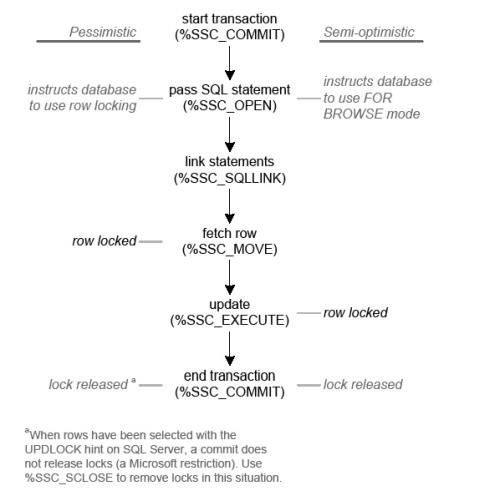 Pessimistic

start transaction
(%SSC_COMMIT)

Semi-optimistic

instructs database to use row locking

pass SQL statement
(%SSC_OPEN)

instructs database to use FOR BROWSE mode

link statements
(%SSC_SQLLINK)

row locked

fetch row
(%SSC_MOVE)

update
(%SSC_EXECUTE)

row locked

lock released $^a$

end transaction
(%SSC_COMMIT)

lock released

$^a$When rows have been selected with the UPDLOCK hint on SQL Server, a commit does not release locks (a Microsoft restriction). Use %SSC_SCLOSE to remove locks in this situation.